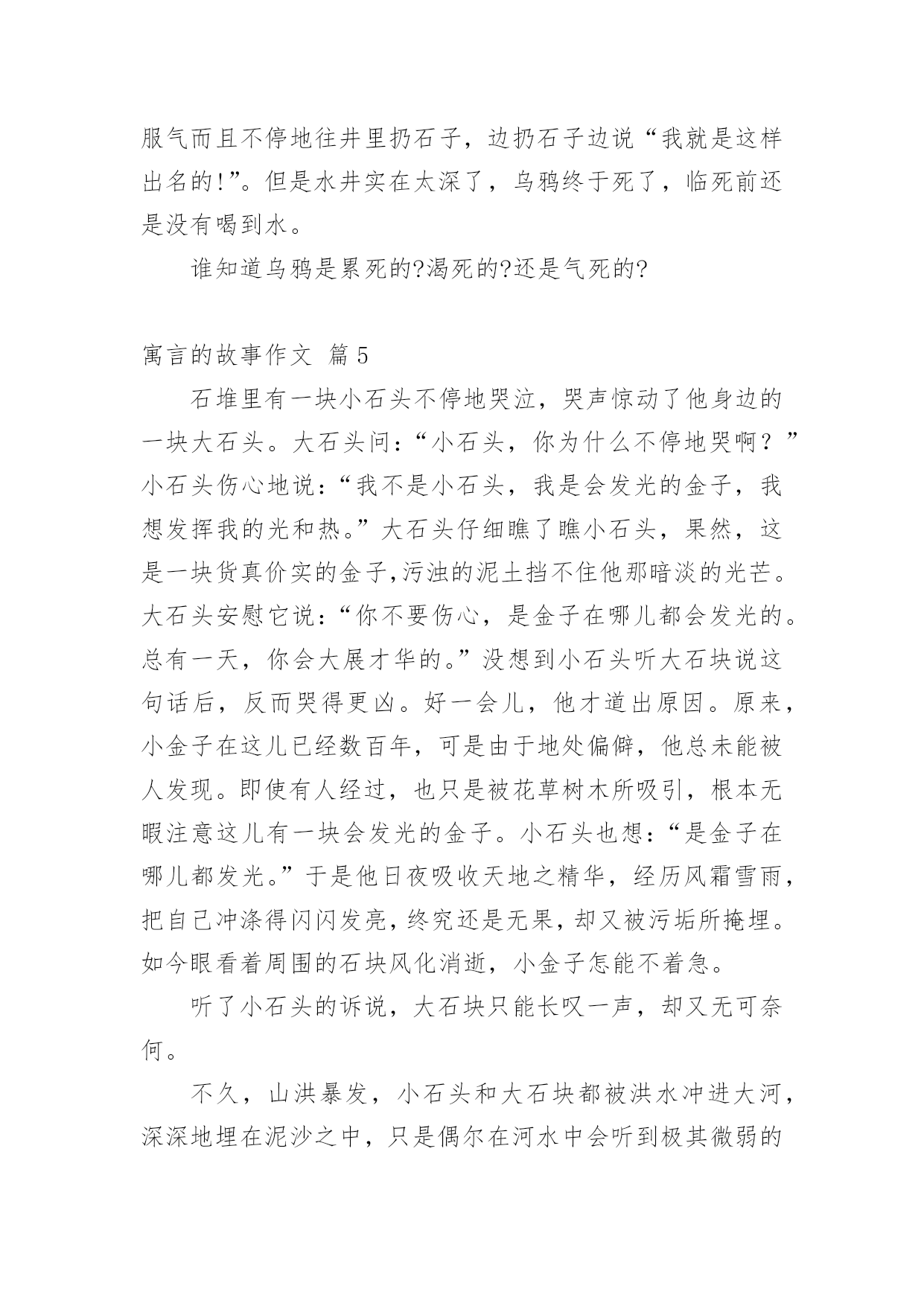 服气而且不停地往井里扔石子，边扔石子边说“我就是这样出名的!”。但是水井实在太深了，乌鸦终于死了，临死前还是没有喝到水。

谁知道乌鸦是累死的?渴死的?还是气死的?

寓言的故事作文 篇5

石堆里有一块小石头不停地哭泣，哭声惊动了他身边的一块大石头。大石头问：“小石头，你为什么不停地哭啊？”小石头伤心地说：“我不是小石头，我是会发光的金子，我想发挥我的光和热。”大石头仔细瞧了瞧小石头，果然，这是一块货真价实的金子,污浊的泥土挡不住他那暗淡的光芒。大石头安慰它说：“你不要伤心，是金子在哪儿都会发光的。总有一天，你会大展才华的。”没想到小石头听大石块说这句话后，反而哭得更凶。好一会儿，他才道出原因。原来，小金子在这儿已经数百年，可是由于地处偏僻，他总未能被人发现。即使有人经过，也只是被花草树木所吸引，根本无暇注意这儿有一块会发光的金子。小石头也想：“是金子在哪儿都发光。”于是他日夜吸收天地之精华，经历风霜雪雨，把自己冲涤得闪闪发亮，终究还是无果，却又被污垢所掩埋。如今眼看着周围的石块风化消逝，小金子怎能不着急。

听了小石头的诉说，大石块只能长叹一声，却又无可奈何。

不久，山洪暴发，小石头和大石块都被洪水冲进大河，深深地埋在泥沙之中，只是偶尔在河水中会听到极其微弱的